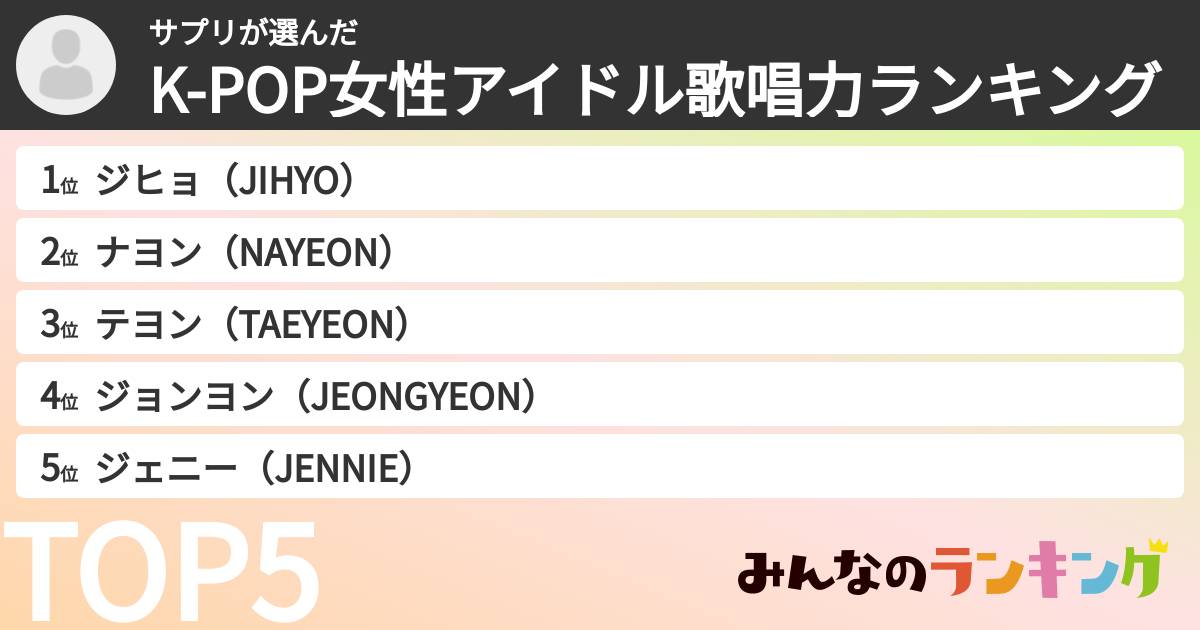 サプリが選んだ
K-POP女性アイドル歌唱力ランキング

1位 ジヒョ（JIHYO）
2位 ナヨン（NAYEON）
3位 テヨン（TAEYEON）
4位 ジョンヨン（JEONGYEON）
5位 ジェニー（JENNIE）

TOP5

みんなのランキング